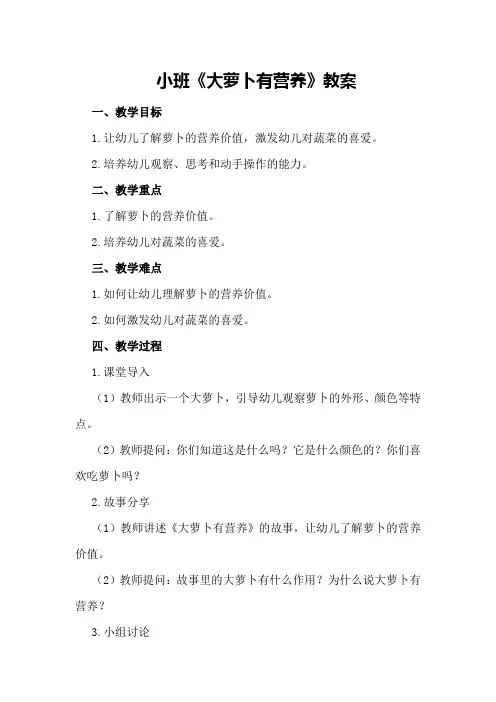 小班《大萝卜有营养》教案

一、教学目标

1.让幼儿了解萝卜的营养价值，激发幼儿对蔬菜的喜爱。

2.培养幼儿观察、思考和动手操作的能力。

二、教学重点

1.了解萝卜的营养价值。

2.培养幼儿对蔬菜的喜爱。

三、教学难点

1.如何让幼儿理解萝卜的营养价值。

2.如何激发幼儿对蔬菜的喜爱。

四、教学过程

1.课堂导入

（1）教师出示一个大萝卜，引导幼儿观察萝卜的外形、颜色等特点。

（2）教师提问：你们知道这是什么吗？它是什么颜色的？你们喜欢吃萝卜吗？

2.故事分享

（1）教师讲述《大萝卜有营养》的故事，让幼儿了解萝卜的营养价值。

（2）教师提问：故事里的大萝卜有什么作用？为什么说大萝卜有营养？

3.小组讨论